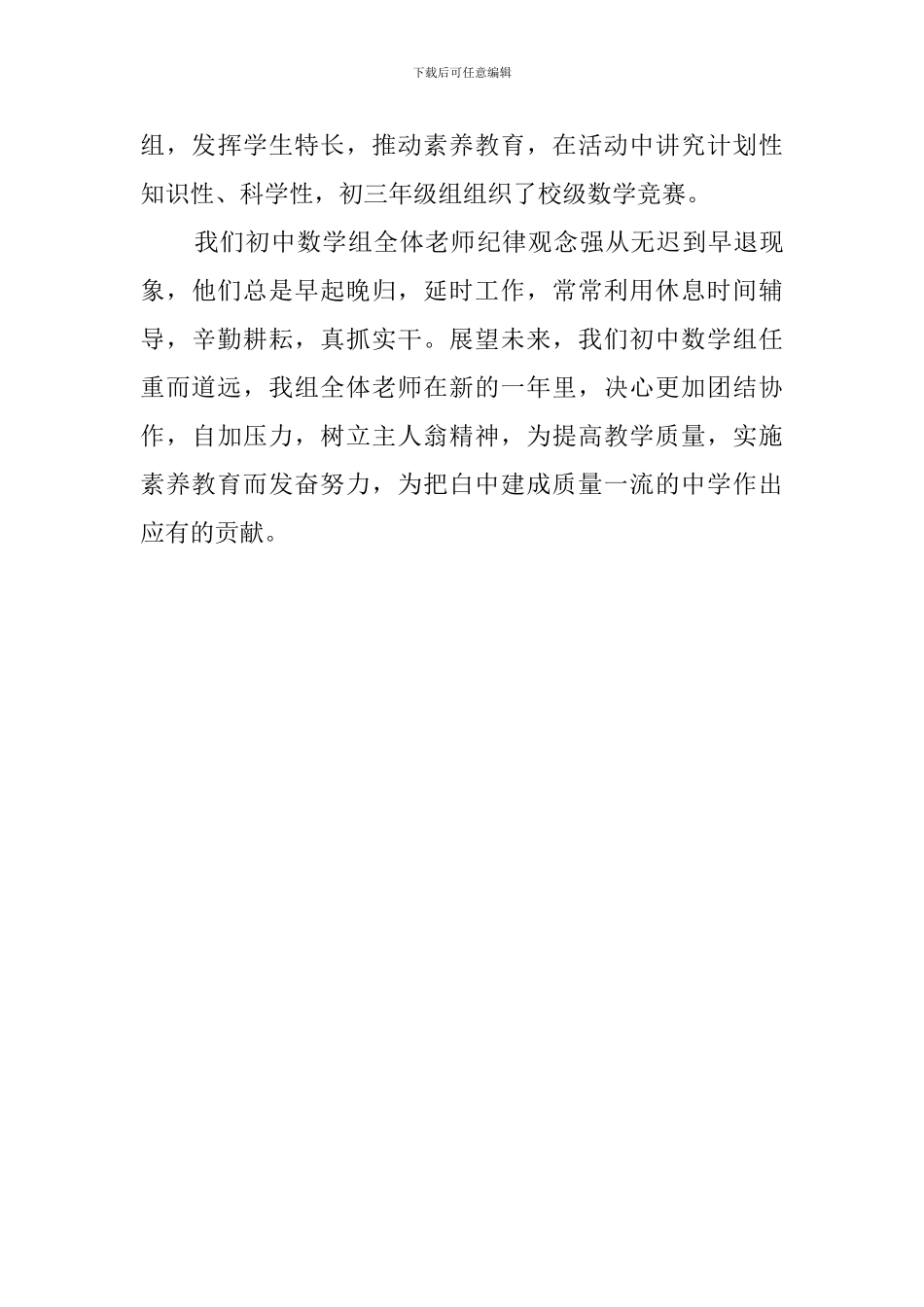 下载后可任意编辑

组，发挥学生特长，推动素养教育，在活动中讲究计划性知识性、科学性，初三年级组组织了校级数学竞赛。

我们初中数学组全体老师纪律观念强从无迟到早退现象，他们总是早起晚归，延时工作，常常利用休息时间辅导，辛勤耕耘，真抓实干。展望未来，我们初中数学组任重而道远，我组全体老师在新的一年里，决心更加团结协作，自加压力，树立主人翁精神，为提高教学质量，实施素养教育而发奋努力，为把白中建成质量一流的中学作出应有的贡献。